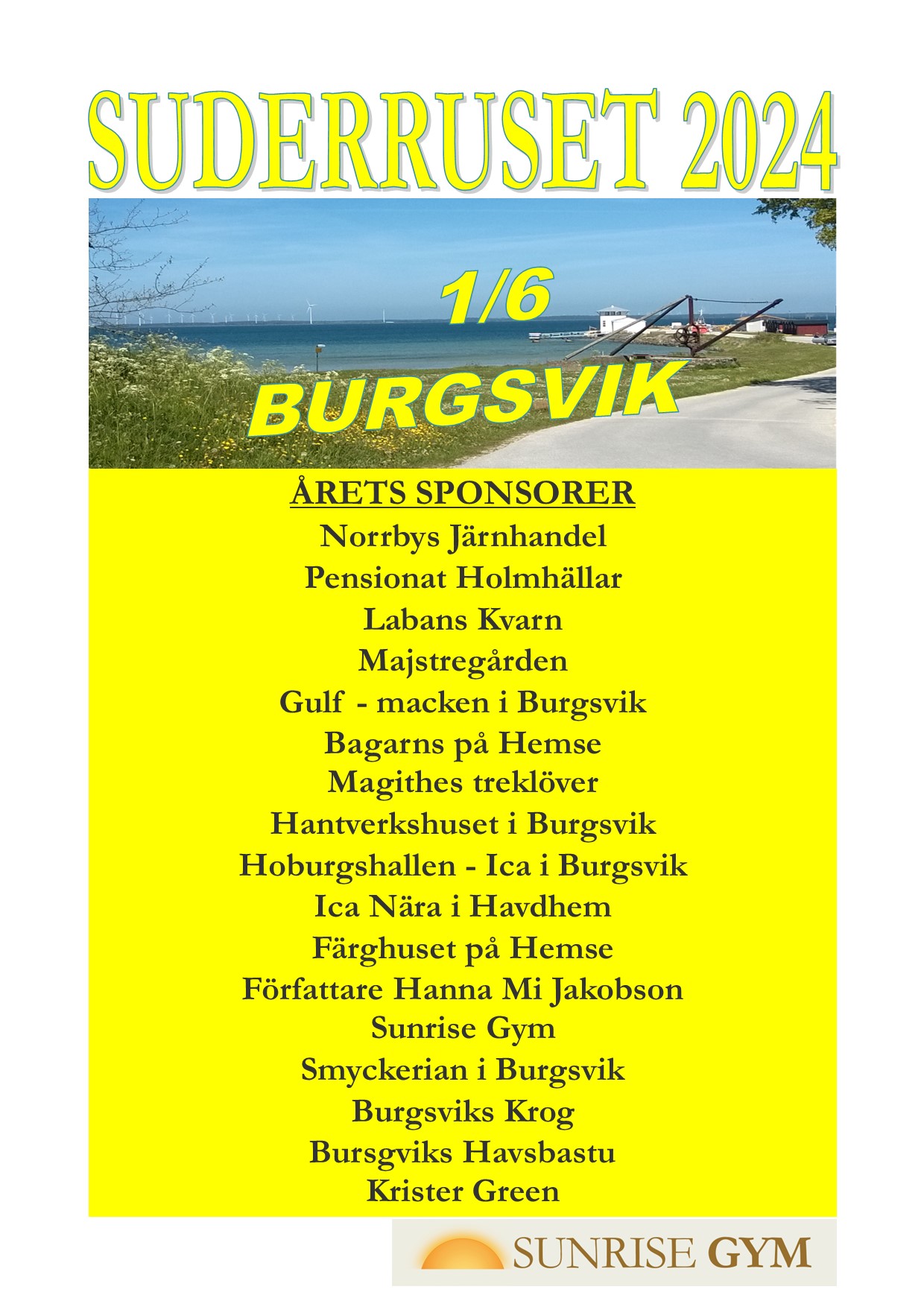 SUDERRUSET 2024

1/6

BURGSVIK

ÅRETS SPONSORER

Norrbys Järnhandel
Pensionat Holmhällar
Labans Kvarn
Majstregården
Gulf - macken i Burgsvik
Bagarns på Hemse
Magithes treklöver
Hantverkshuset i Burgsvik
Hoburgshallen - Ica i Burgsvik
Ica Nära i Havdhem
Färghuset på Hemse
Författare Hanna Mi Jakobson
Sunrise Gym
Smyckerian i Burgsvik
Burgsviks Krog
Bursgviks Havsbastu
Krister Green

SUNRISE GYM